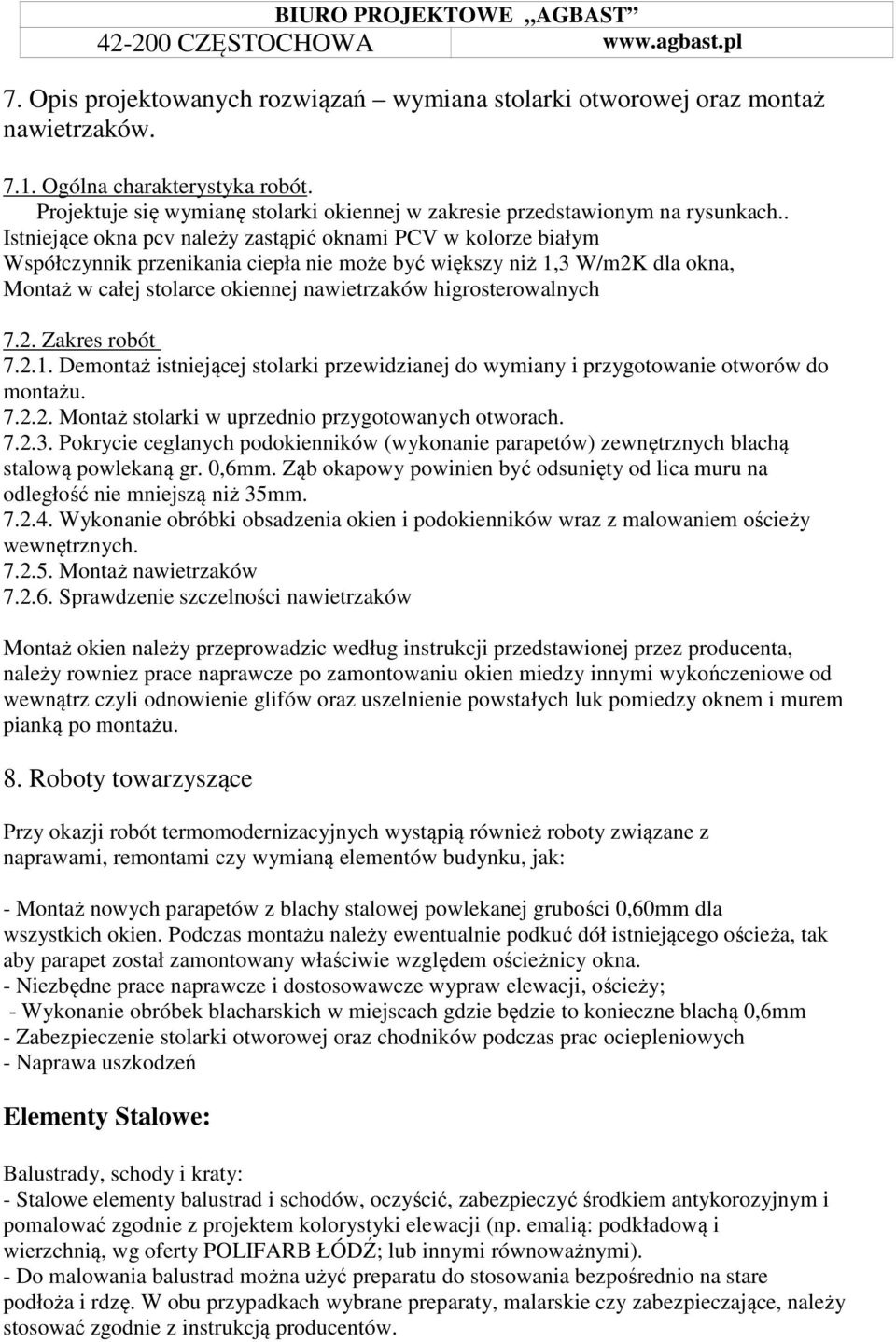 BIURO PROJEKTOWE „AGBAST”
42-200 CZĘSTOCHOWA www.agbast.pl

7. Opis projektowanych rozwiązań – wymiana stolarki otworowej oraz montaż nawietrzaków.

7.1. Ogólna charakterystyka robót.
Projektuje się wymianę stolarki okiennej w zakresie przedstawionym na rysunkach.. Istniejące okna pcv należy zastąpić oknami PCV w kolorze białym Współczynnik przenikania ciepła nie może być większy niż 1,3 W/m2K dla okna, Montaż w całej stolarce okiennej nawietrzaków higrosterowalnych

7.2. Zakres robót
7.2.1. Demontaż istniejącej stolarki przewidzianej do wymiany i przygotowanie otworów do montażu.
7.2.2. Montaż stolarki w uprzednio przygotowanych otworach.
7.2.3. Pokrycie ceglanych podokienników (wykonanie parapetów) zewnętrznych blachą stalową powlekaną gr. 0,6mm. Ząb okapowy powinien być odsunięty od lica muru na odległość nie mniejszą niż 35mm.
7.2.4. Wykonanie obróbki obsadzenia okien i podokienników wraz z malowaniem ościeży wewnętrznych.
7.2.5. Montaż nawietrzaków
7.2.6. Sprawdzenie szczelności nawietrzaków

Montaż okien należy przeprowadzic według instrukcji przedstawionej przez producenta, należy rowniez prace naprawcze po zamontowaniu okien miedzy innymi wykończeniowe od wewnątrz czyli odnowienie glifów oraz uszelnienie powstałych luk pomiedzy oknem i murem pianką po montażu.

8. Roboty towarzyszące

Przy okazji robót termomodernizacyjnych wystąpią również roboty związane z naprawami, remontami czy wymianą elementów budynku, jak:

- Montaż nowych parapetów z blachy stalowej powlekanej grubości 0,60mm dla wszystkich okien. Podczas montażu należy ewentualnie podkuć dół istniejącego ościeża, tak aby parapet został zamontowany właściwie względem ościeżnicy okna.
- Niezbędne prace naprawcze i dostosowawcze wypraw elewacji, ościeży;
- Wykonanie obróbek blacharskich w miejscach gdzie będzie to konieczne blachą 0,6mm
- Zabezpieczenie stolarki otworowej oraz chodników podczas prac ociepleniowych
- Naprawa uszkodzeń

Elementy Stalowe:

Balustrady, schody i kraty:
- Stalowe elementy balustrad i schodów, oczyścić, zabezpieczyć środkiem antykorozyjnym i pomalować zgodnie z projektem kolorystyki elewacji (np. emalią: podkładową i wierzchnią, wg oferty POLIFARB ŁÓDŹ; lub innymi równoważnymi).
- Do malowania balustrad można użyć preparatu do stosowania bezpośrednio na stare podłoża i rdzę. W obu przypadkach wybrane preparaty, malarskie czy zabezpieczające, należy stosować zgodnie z instrukcją producentów.